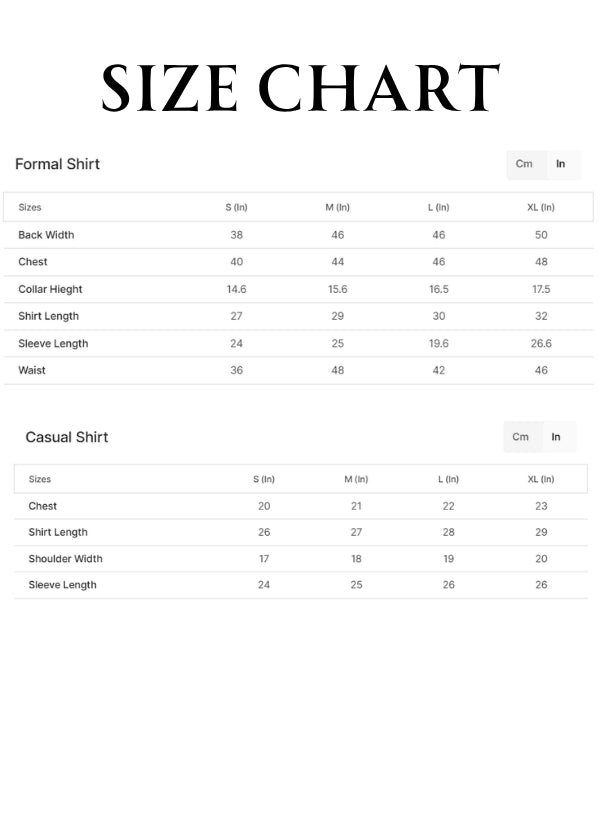 SIZE CHART

Formal Shirt

Cm In

| Sizes | S (In) | M (In) | L (In) | XL (In) |
|---|---|---|---|---|
| Back Width | 38 | 46 | 46 | 50 |
| Chest | 40 | 44 | 46 | 48 |
| Collar Hieght | 14.6 | 15.6 | 16.5 | 17.5 |
| Shirt Length | 27 | 29 | 30 | 32 |
| Sleeve Length | 24 | 25 | 19.6 | 26.6 |
| Waist | 36 | 48 | 42 | 46 |

Casual Shirt

Cm In

| Sizes | S (In) | M (In) | L (In) | XL (In) |
|---|---|---|---|---|
| Chest | 20 | 21 | 22 | 23 |
| Shirt Length | 26 | 27 | 28 | 29 |
| Shoulder Width | 17 | 18 | 19 | 20 |
| Sleeve Length | 24 | 25 | 26 | 26 |